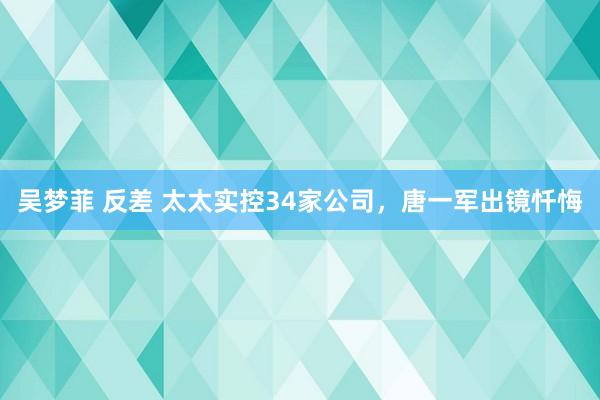 吴梦菲 反差 太太实控34家公司，唐一军出镜忏悔